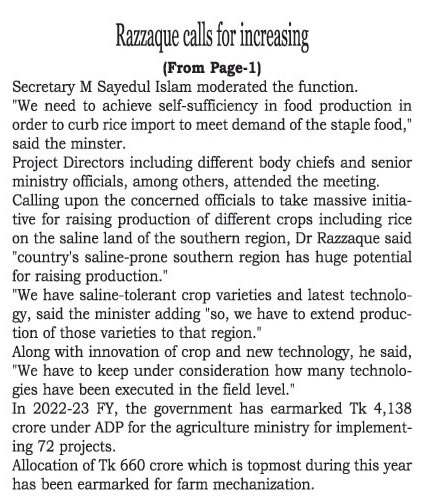 Razzaque calls for increasing

(From Page-1)

Secretary M Sayedul Islam moderated the function.

"We need to achieve self-sufficiency in food production in order to curb rice import to meet demand of the staple food," said the minster.

Project Directors including different body chiefs and senior ministry officials, among others, attended the meeting.

Calling upon the concerned officials to take massive initiative for raising production of different crops including rice on the saline land of the southern region, Dr Razzaque said "country's saline-prone southern region has huge potential for raising production."

"We have saline-tolerant crop varieties and latest technology, said the minister adding "so, we have to extend production of those varieties to that region."

Along with innovation of crop and new technology, he said, "We have to keep under consideration how many technologies have been executed in the field level."

In 2022-23 FY, the government has earmarked Tk 4,138 crore under ADP for the agriculture ministry for implementing 72 projects.

Allocation of Tk 660 crore which is topmost during this year has been earmarked for farm mechanization.